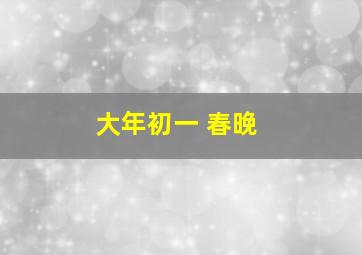 大年初一 春晚